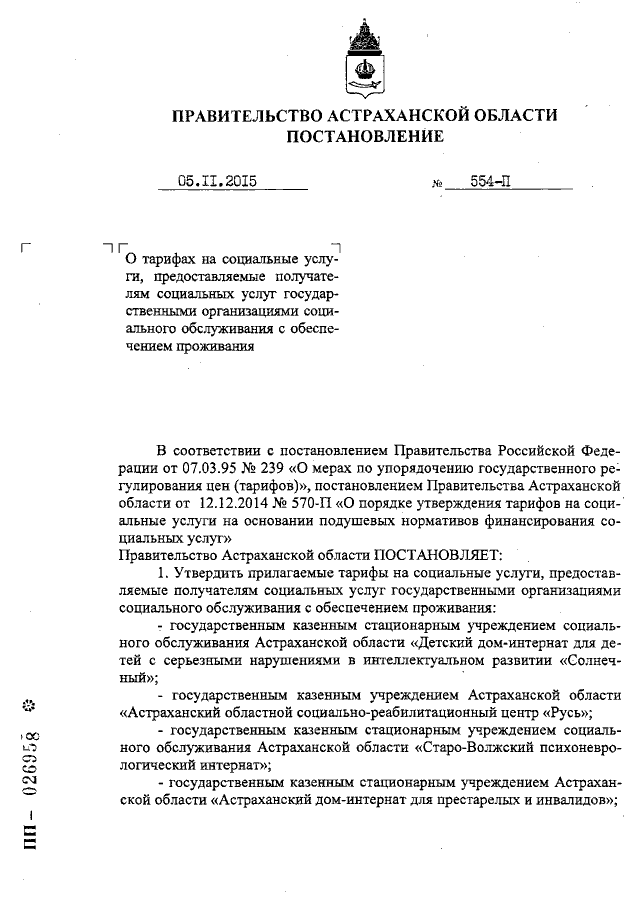 ПРАВИТЕЛЬСТВО АСТРАХАНСКОЙ ОБЛАСТИ
ПОСТАНОВЛЕНИЕ

05.11.2015 № 554-П

О тарифах на социальные услуги, предоставляемые получателям социальных услуг государственными организациями социального обслуживания с обеспечением проживания

В соответствии с постановлением Правительства Российской Федерации от 07.03.95 № 239 «О мерах по упорядочению государственного регулирования цен (тарифов)», постановлением Правительства Астраханской области от 12.12.2014 № 570-П «О порядке утверждения тарифов на социальные услуги на основании подушевых нормативов финансирования социальных услуг»
Правительство Астраханской области ПОСТАНОВЛЯЕТ:

1. Утвердить прилагаемые тарифы на социальные услуги, предоставляемые получателям социальных услуг государственными организациями социального обслуживания с обеспечением проживания:

- государственным казенным стационарным учреждением социального обслуживания Астраханской области «Детский дом-интернат для детей с серьезными нарушениями в интеллектуальном развитии «Солнечный»;

- государственным казенным учреждением Астраханской области «Астраханский областной социально-реабилитационный центр «Русь»;

- государственным казенным стационарным учреждением социального обслуживания Астраханской области «Старо-Волжский психоневрологический интернат»;

- государственным казенным стационарным учреждением Астраханской области «Астраханский дом-интернат для престарелых и инвалидов»;

ПП – 026958